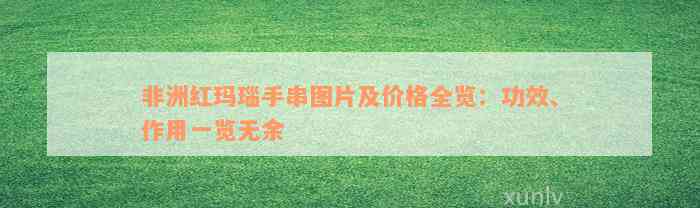 非洲红玛瑙手串图片及价格全览：功效、作用一览无余

xunlv